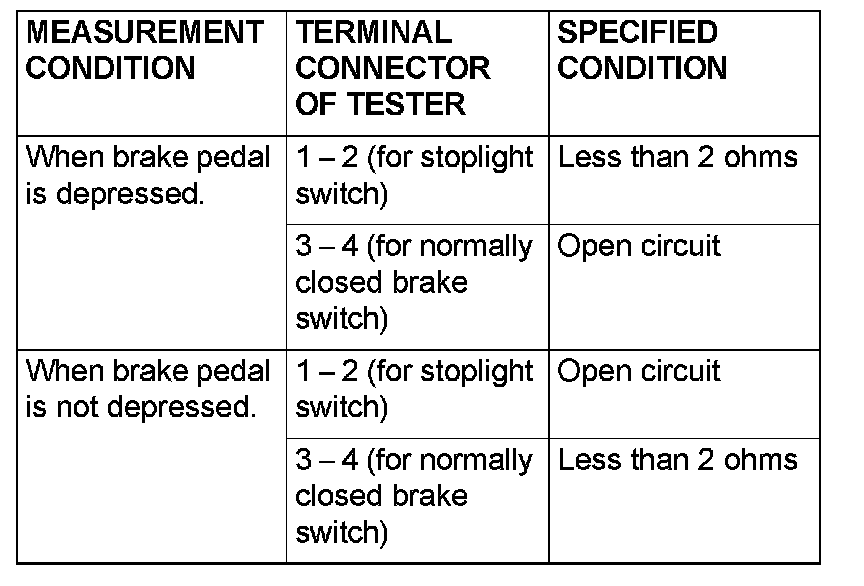 | MEASUREMENT CONDITION | TERMINAL CONNECTOR OF TESTER | SPECIFIED CONDITION |
|---|---|---|
| When brake pedal is depressed. | 1 – 2 (for stoplight switch) | Less than 2 ohms |
|  | 3 – 4 (for normally closed brake switch) | Open circuit |
| When brake pedal is not depressed. | 1 – 2 (for stoplight switch) | Open circuit |
|  | 3 – 4 (for normally closed brake switch) | Less than 2 ohms |